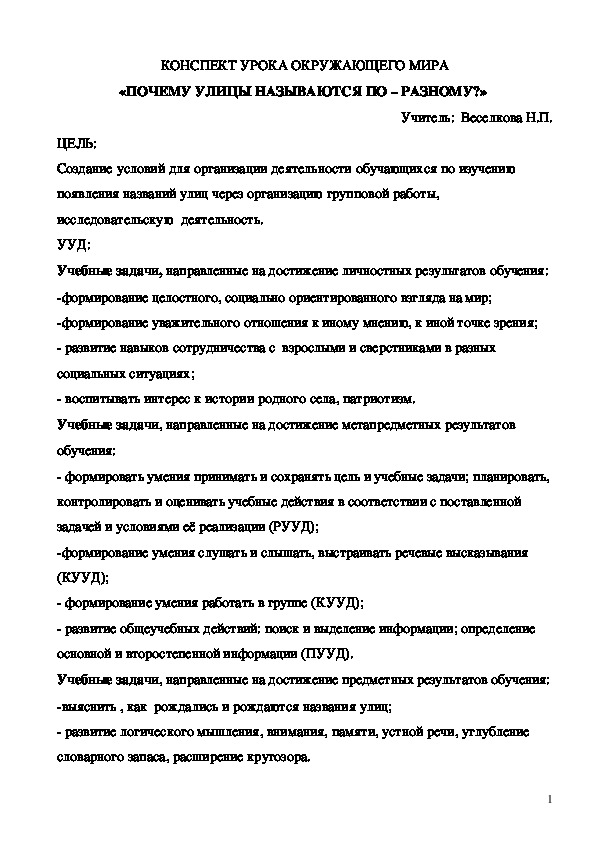 КОНСПЕКТ УРОКА ОКРУЖАЮЩЕГО МИРА

«ПОЧЕМУ УЛИЦЫ НАЗЫВАЮТСЯ ПО – РАЗНОМУ?»

Учитель: Веселкова Н.П.

ЦЕЛЬ:

Создание условий для организации деятельности обучающихся по изучению появления названий улиц через организацию групповой работы, исследовательскую деятельность.

УУД:

Учебные задачи, направленные на достижение личностных результатов обучения:

-формирование целостного, социально ориентированного взгляда на мир;

-формирование уважительного отношения к иному мнению, к иной точке зрения;

- развитие навыков сотрудничества с взрослыми и сверстниками в разных социальных ситуациях;

- воспитывать интерес к истории родного села, патриотизм.

Учебные задачи, направленные на достижение метапредметных результатов обучения:

- формировать умения принимать и сохранять цель и учебные задачи; планировать, контролировать и оценивать учебные действия в соответствии с поставленной задачей и условиями её реализации (РУУД);

-формирование умения слушать и слышать, выстраивать речевые высказывания (КУУД);

- формирование умения работать в группе (КУУД);

- развитие общеучебных действий: поиск и выделение информации; определение основной и второстепенной информации (ПУУД).

Учебные задачи, направленные на достижение предметных результатов обучения:

-выяснить , как рождались и рождаются названия улиц;

- развитие логического мышления, внимания, памяти, устной речи, углубление словарного запаса, расширение кругозора.

1